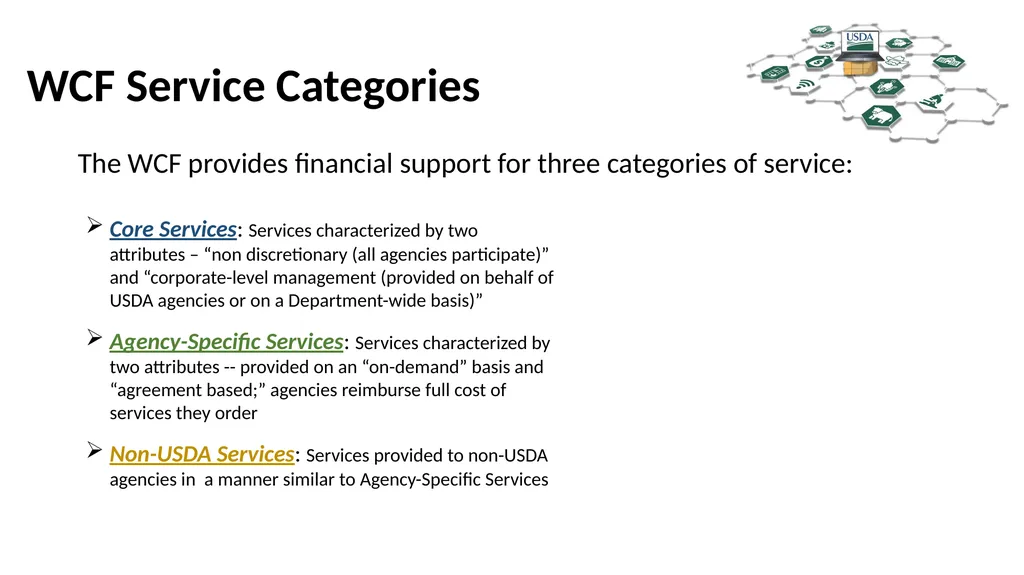 USDA

WCF Service Categories

The WCF provides financial support for three categories of service:

➢ Core Services: Services characterized by two attributes – “non discretionary (all agencies participate)” and “corporate-level management (provided on behalf of USDA agencies or on a Department-wide basis)”

➢ Agency-Specific Services: Services characterized by two attributes -- provided on an “on-demand” basis and “agreement based;” agencies reimburse full cost of services they order

➢ Non-USDA Services: Services provided to non-USDA agencies in a manner similar to Agency-Specific Services